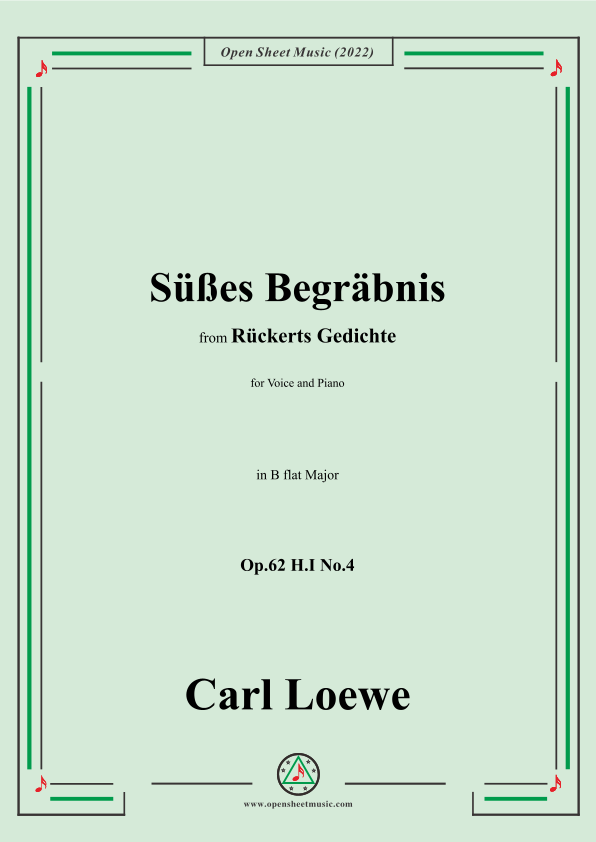 Open Sheet Music (2022)

Süßes Begräbnis

from Rückerts Gedichte

for Voice and Piano

in B flat Major

Op.62 H.I No.4

Carl Loewe

www.opensheetmusic.com